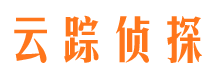 云踪侦探